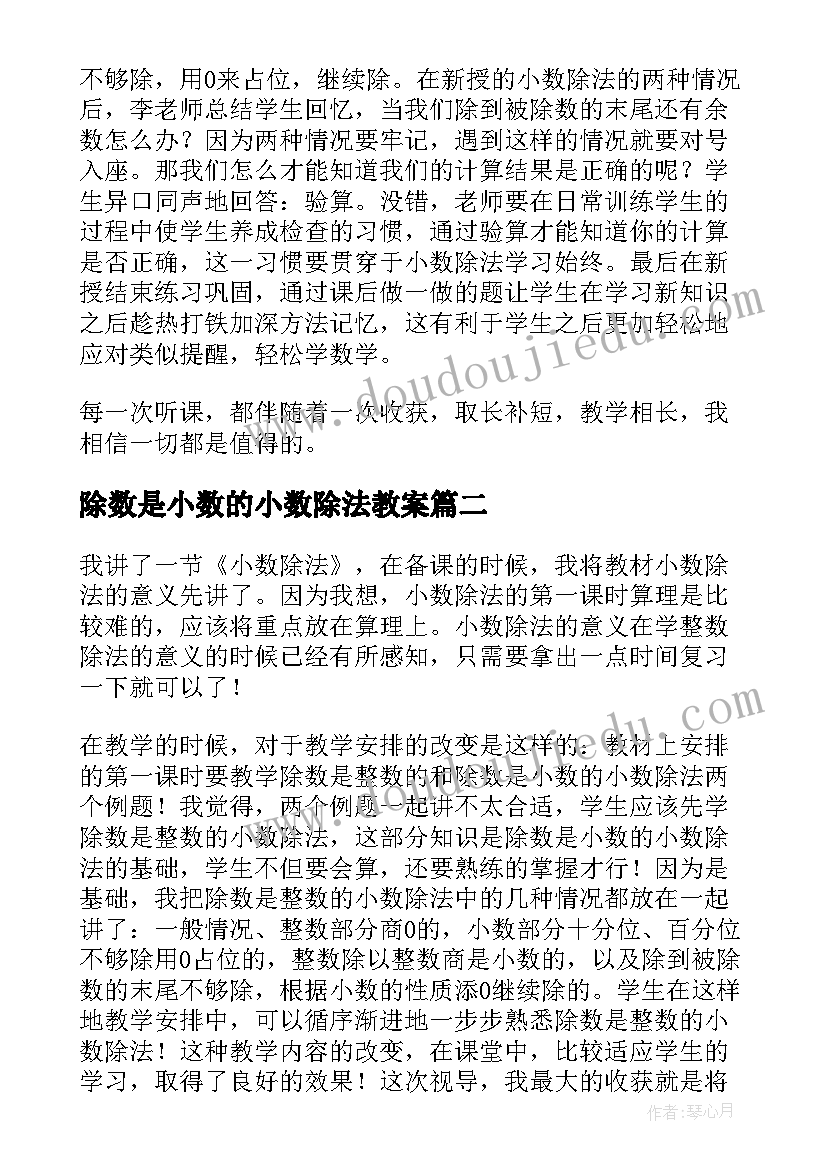 不够除，用0来占位，继续除。在新授的小数除法的两种情况后，李老师总结学生回忆，当我们除到被除数的末尾还有余数怎么办？因为两种情况要牢记，遇到这样的情况就要对号入座。那我们怎么才能知道我们的计算结果是正确的呢？学生异口同声地回答：验算。没错，老师要在日常训练学生的过程中使学生养成检查的习惯，通过验算才能知道你的计算是否正确，这一习惯要贯穿于小数除法学习始终。最后在新授结束练习巩固，通过课后做一做的题让学生在学习新知识之后趁热打铁加深方法记忆，这有利于学生之后更加轻松地应对类似提醒，轻松学数学。

每一次听课，都伴随着一次收获，取长补短，教学相长，我相信一切都是值得的。

除数是小数的小数除法教案篇二

我讲了一节《小数除法》，在备课的时候，我将教材小数除法的意义先讲了。因为我想，小数除法的第一课时算理是比较难的，应该将重点放在算理上。小数除法的意义在学整数除法的意义的时候已经有所感知，只需要拿出一点时间复习一下就可以了！

在教学的时候，对于教学安排的改变是这样的：教材上安排的第一课时要教学除数是整数的和除数是小数的小数除法两个例题！我觉得，两个例题一起讲不太合适，学生应该先学除数是整数的小数除法，这部分知识是除数是小数的小数除法的基础，学生不但要会算，还要熟练的掌握才行！因为是基础，我把除数是整数的小数除法中的几种情况都放在一起讲了：一般情况、整数部分商0的，小数部分十分位、百分位不够除用0占位的，整数除以整数商是小数的，以及除到被除数的末尾不够除，根据小数的性质添0继续除的。学生在这样地教学安排中，可以循序渐进地一步步熟悉除数是整数的小数除法！这种教学内容的改变，在课堂中，比较适应学生的学习，取得了良好的效果！这次视导，我最大的收获就是将

www.doudoujiedu.com

www.doudoujiedu.com

作者：琴心月